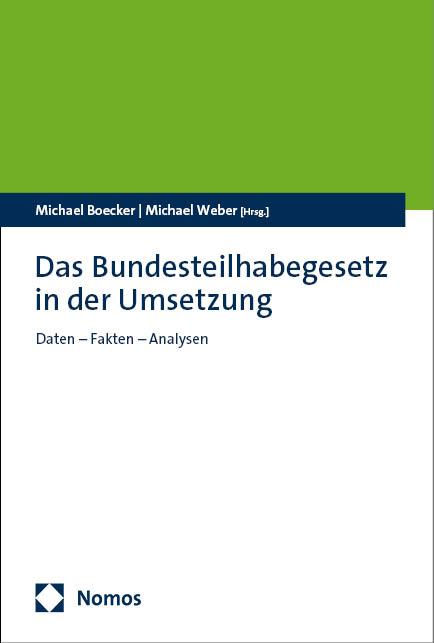 Michael Boecker | Michael Weber [Hrsg.]

Das Bundesteilhabegesetz in der Umsetzung

Daten – Fakten – Analysen

Nomos